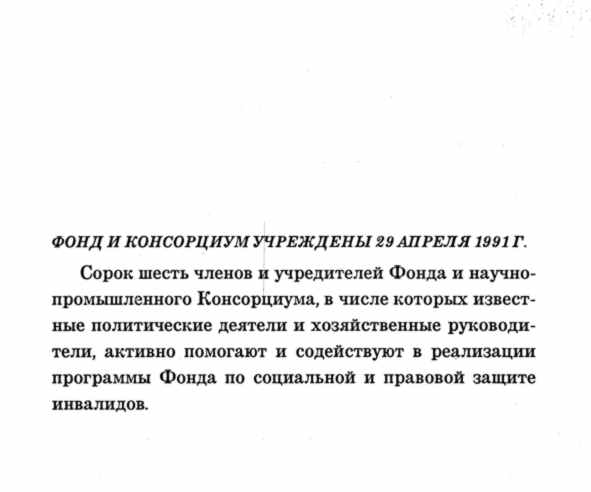 ФОНД И КОНСОРЦИУМ УЧРЕЖДЕНЫ 29 АПРЕЛЯ 1991 Г.

Сорок шесть членов и учредителей Фонда и научно-промышленного Консорциума, в числе которых известные политические деятели и хозяйственные руководители, активно помогают и содействуют в реализации программы Фонда по социальной и правовой защите инвалидов.